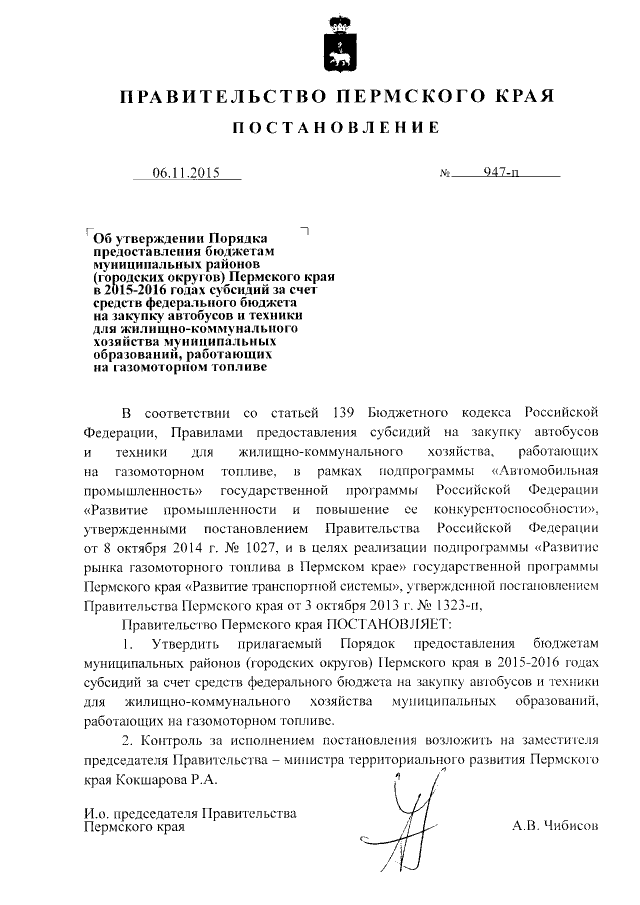 ПРАВИТЕЛЬСТВО ПЕРМСКОГО КРАЯ

ПОСТАНОВЛЕНИЕ

06.11.2015 № 947-п

Об утверждении Порядка предоставления бюджетам муниципальных районов (городских округов) Пермского края в 2015-2016 годах субсидий за счет средств федерального бюджета на закупку автобусов и техники для жилищно-коммунального хозяйства муниципальных образований, работающих на газомоторном топливе

В соответствии со статьей 139 Бюджетного кодекса Российской Федерации, Правилами предоставления субсидий на закупку автобусов и техники для жилищно-коммунального хозяйства, работающих на газомоторном топливе, в рамках подпрограммы «Автомобильная промышленность» государственной программы Российской Федерации «Развитие промышленности и повышение ее конкурентоспособности», утвержденными постановлением Правительства Российской Федерации от 8 октября 2014 г. № 1027, и в целях реализации подпрограммы «Развитие рынка газомоторного топлива в Пермском крае» государственной программы Пермского края «Развитие транспортной системы», утвержденной постановлением Правительства Пермского края от 3 октября 2013 г. № 1323-п,

Правительство Пермского края ПОСТАНОВЛЯЕТ:

1. Утвердить прилагаемый Порядок предоставления бюджетам муниципальных районов (городских округов) Пермского края в 2015-2016 годах субсидий за счет средств федерального бюджета на закупку автобусов и техники для жилищно-коммунального хозяйства муниципальных образований, работающих на газомоторном топливе.

2. Контроль за исполнением постановления возложить на заместителя председателя Правительства – министра территориального развития Пермского края Кокшарова Р.А.

И.о. председателя Правительства Пермского края А.В. Чибисов